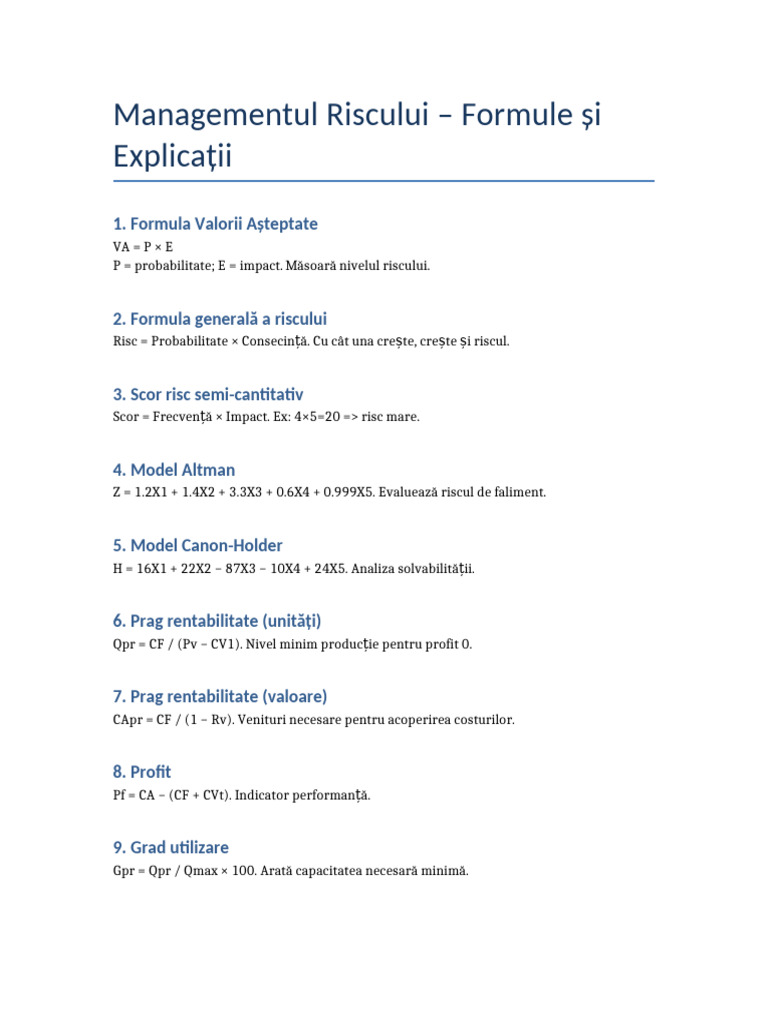 Managementul Riscului – Formule și Explicații

1. Formula Valorii Așteptate

VA = P × E
P = probabilitate; E = impact. Măsoară nivelul riscului.

2. Formula generală a riscului

Risc = Probabilitate × Consecință. Cu cât una crește, crește și riscul.

3. Scor risc semi-cantitativ

Scor = Frecvență × Impact. Ex: 4×5=20 => risc mare.

4. Model Altman

Z = 1.2X1 + 1.4X2 + 3.3X3 + 0.6X4 + 0.999X5. Evaluează riscul de faliment.

5. Model Canon-Holder

H = 16X1 + 22X2 – 87X3 – 10X4 + 24X5. Analiza solvabilității.

6. Prag rentabilitate (unități)

Qpr = CF / (Pv – CV1). Nivel minim producție pentru profit 0.

7. Prag rentabilitate (valoare)

CApr = CF / (1 – Rv). Venituri necesare pentru acoperirea costurilor.

8. Profit

Pf = CA – (CF + CVt). Indicator performanță.

9. Grad utilizare

Gpr = Qpr / Qmax × 100. Arată capacitatea necesară minimă.